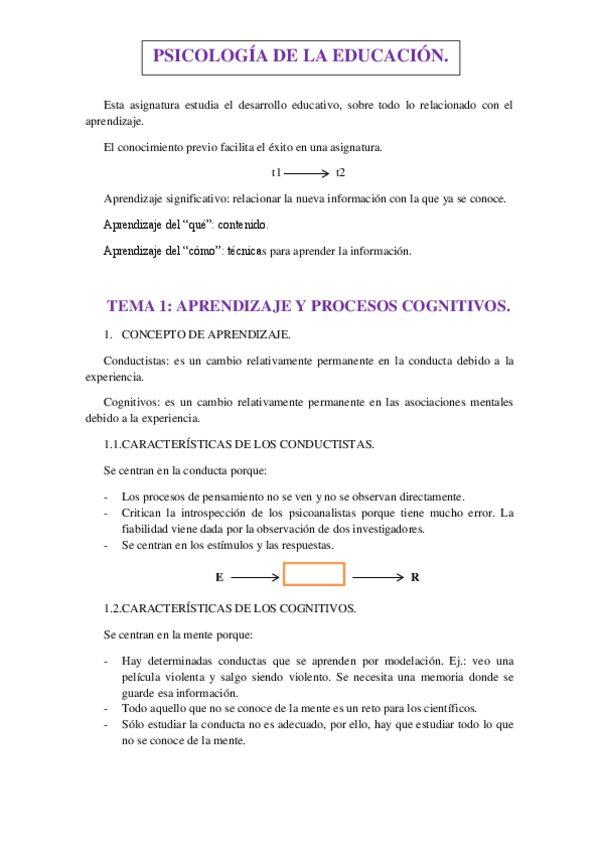 PSICOLOGÍA DE LA EDUCACIÓN.

Esta asignatura estudia el desarrollo educativo, sobre todo lo relacionado con el aprendizaje.

El conocimiento previo facilita el éxito en una asignatura.

t1 ⟶ t2

Aprendizaje significativo: relacionar la nueva información con la que ya se conoce.

Aprendizaje del "qué": contenido.

Aprendizaje del "cómo": técnicas para aprender la información.

TEMA 1: APRENDIZAJE Y PROCESOS COGNITIVOS.

1. CONCEPTO DE APRENDIZAJE.

Conductistas: es un cambio relativamente permanente en la conducta debido a la experiencia.

Cognitivos: es un cambio relativamente permanente en las asociaciones mentales debido a la experiencia.

1.1.CARACTERÍSTICAS DE LOS CONDUCTISTAS.

Se centran en la conducta porque:

- Los procesos de pensamiento no se ven y no se observan directamente.
- Critican la introspección de los psicoanalistas porque tiene mucho error. La fiabilidad viene dada por la observación de dos investigadores.
- Se centran en los estímulos y las respuestas.

E ⟶ ⟶ R

1.2.CARACTERÍSTICAS DE LOS COGNITIVOS.

Se centran en la mente porque:

- Hay determinadas conductas que se aprenden por modelación. Ej.: veo una película violenta y salgo siendo violento. Se necesita una memoria donde se guarde esa información.
- Todo aquello que no se conoce de la mente es un reto para los científicos.
- Sólo estudiar la conducta no es adecuado, por ello, hay que estudiar todo lo que no se conoce de la mente.